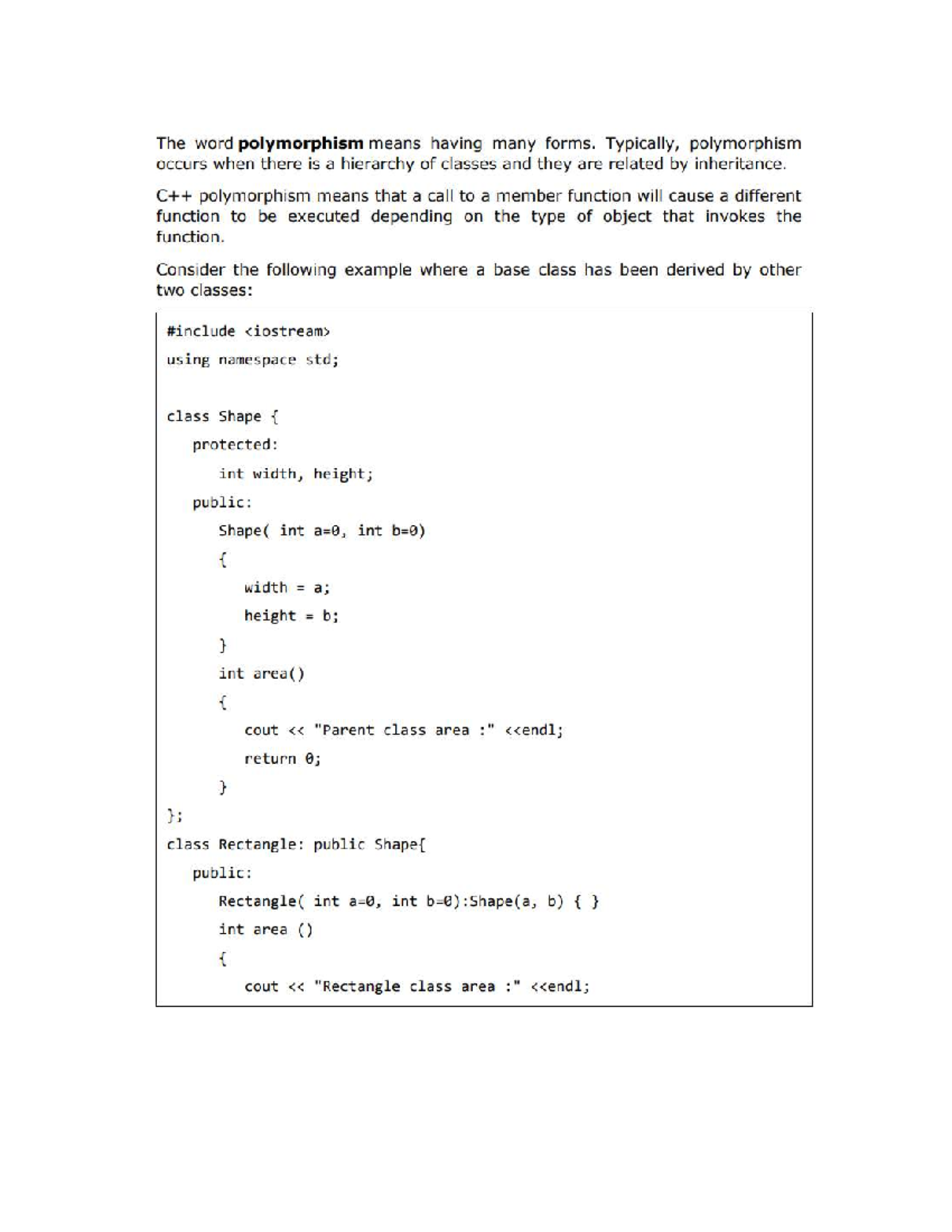 The word polymorphism means having many forms. Typically, polymorphism occurs when there is a hierarchy of classes and they are related by inheritance.

C++ polymorphism means that a call to a member function will cause a different function to be executed depending on the type of object that invokes the function.

Consider the following example where a base class has been derived by other two classes:

#include <iostream>
using namespace std;

class Shape {
   protected:
      int width, height;
   public:
      Shape( int a=0, int b=0)
      {
         width = a;
         height = b;
      }
      int area()
      {
         cout << "Parent class area :" <<endl;
         return 0;
      }
};
class Rectangle: public Shape{
   public:
      Rectangle( int a=0, int b=0):Shape(a, b) { }
      int area ()
      {
         cout << "Rectangle class area :" <<endl;